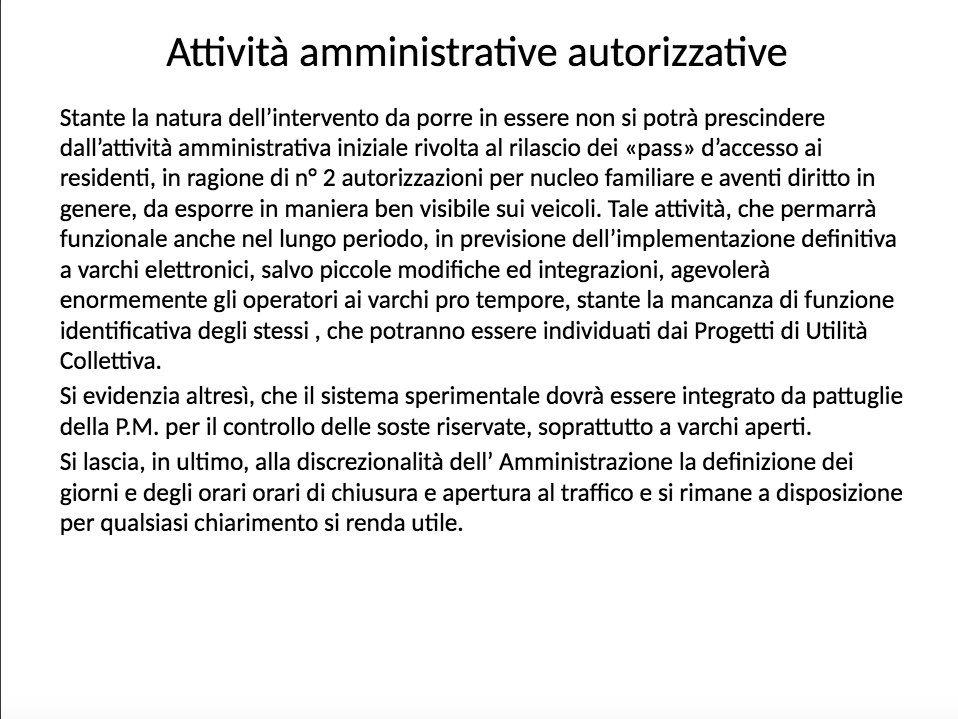 Attività amministrative autorizzative

Stante la natura dell'intervento da porre in essere non si potrà prescindere dall'attività amministrativa iniziale rivolta al rilascio dei «pass» d'accesso ai residenti, in ragione di n° 2 autorizzazioni per nucleo familiare e aventi diritto in genere, da esporre in maniera ben visibile sui veicoli. Tale attività, che permarrà funzionale anche nel lungo periodo, in previsione dell'implementazione definitiva a varchi elettronici, salvo piccole modifiche ed integrazioni, agevolerà enormemente gli operatori ai varchi pro tempore, stante la mancanza di funzione identificativa degli stessi , che potranno essere individuati dai Progetti di Utilità Collettiva.

Si evidenzia altresì, che il sistema sperimentale dovrà essere integrato da pattuglie della P.M. per il controllo delle soste riservate, soprattutto a varchi aperti.

Si lascia, in ultimo, alla discrezionalità dell' Amministrazione la definizione dei giorni e degli orari orari di chiusura e apertura al traffico e si rimane a disposizione per qualsiasi chiarimento si renda utile.